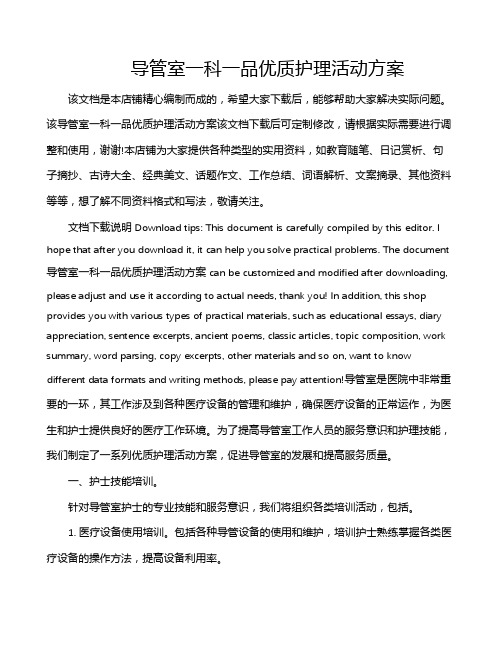 导管室一科一品优质护理活动方案

该文档是本店铺精心编制而成的，希望大家下载后，能够帮助大家解决实际问题。该导管室一科一品优质护理活动方案该文档下载后可定制修改，请根据实际需要进行调整和使用，谢谢!本店铺为大家提供各种类型的实用资料，如教育随笔、日记赏析、句子摘抄、古诗大全、经典美文、话题作文、工作总结、词语解析、文案摘录、其他资料等等，想了解不同资料格式和写法，敬请关注。

文档下载说明 Download tips: This document is carefully compiled by this editor. I hope that after you download it, it can help you solve practical problems. The document 导管室一科一品优质护理活动方案 can be customized and modified after downloading, please adjust and use it according to actual needs, thank you! In addition, this shop provides you with various types of practical materials, such as educational essays, diary appreciation, sentence excerpts, ancient poems, classic articles, topic composition, work summary, word parsing, copy excerpts, other materials and so on, want to know different data formats and writing methods, please pay attention!导管室是医院中非常重要的一环，其工作涉及到各种医疗设备的管理和维护，确保医疗设备的正常运作，为医生和护士提供良好的医疗工作环境。为了提高导管室工作人员的服务意识和护理技能，我们制定了一系列优质护理活动方案，促进导管室的发展和提高服务质量。

一、护士技能培训。

针对导管室护士的专业技能和服务意识，我们将组织各类培训活动，包括。

1. 医疗设备使用培训。包括各种导管设备的使用和维护，培训护士熟练掌握各类医疗设备的操作方法，提高设备利用率。